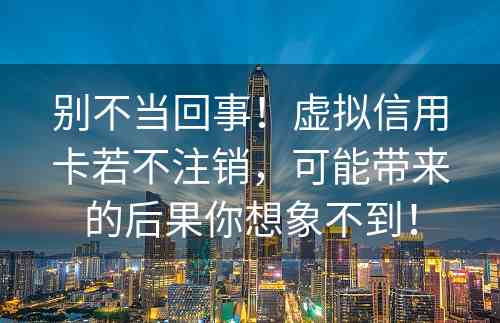 别不当回事！虚拟信用卡若不注销，可能带来的后果你想象不到！